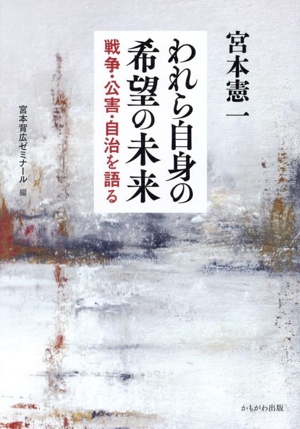 宮本憲一

われら自身の希望の未来

戦争・公害・自治を語る

宮本背広ゼミナール 編

かもがわ出版